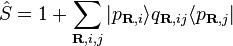 $\hat{S} = 1 + \sum_{\mathbf{R},i,j} |p_{\mathbf{R},i}\rangle q_{\mathbf{R},ij} \langle p_{\mathbf{R},j}|$